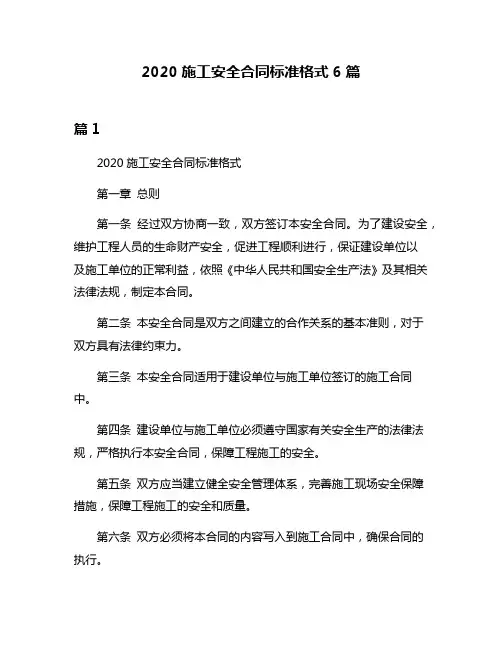 2020 施工安全合同标准格式 6 篇

篇 1

2020 施工安全合同标准格式

第一章 总则

第一条 经过双方协商一致，双方签订本安全合同。为了建设安全，维护工程人员的生命财产安全，促进工程顺利进行，保证建设单位以及施工单位的正常利益，依照《中华人民共和国安全生产法》及其相关法律法规，制定本合同。

第二条 本安全合同是双方之间建立的合作关系的基本准则，对于双方具有法律约束力。

第三条 本安全合同适用于建设单位与施工单位签订的施工合同中。

第四条 建设单位与施工单位必须遵守国家有关安全生产的法律法规，严格执行本安全合同，保障工程施工的安全。

第五条 双方应当建立健全安全管理体系，完善施工现场安全保障措施，保障工程施工的安全和质量。

第六条 双方必须将本合同的内容写入到施工合同中，确保合同的执行。